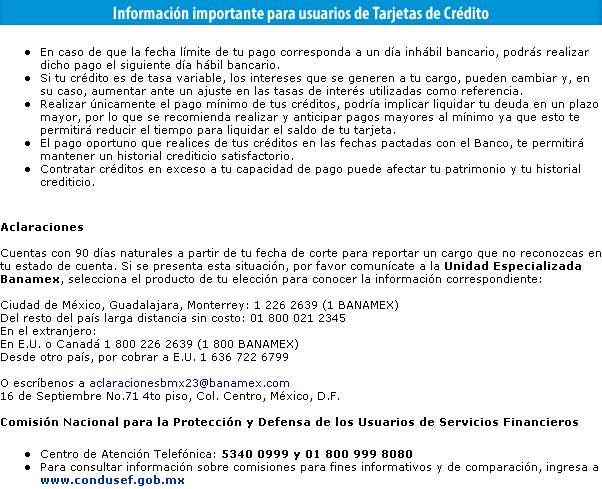 Información importante para usuarios de Tarjetas de Crédito

- En caso de que la fecha límite de tu pago corresponda a un día inhábil bancario, podrás realizar dicho pago el siguiente día hábil bancario.
- Si tu crédito es de tasa variable, los intereses que se generen a tu cargo, pueden cambiar y, en su caso, aumentar ante un ajuste en las tasas de interés utilizadas como referencia.
- Realizar únicamente el pago mínimo de tus créditos, podría implicar liquidar tu deuda en un plazo mayor, por lo que se recomienda realizar y anticipar pagos mayores al mínimo ya que esto te permitirá reducir el tiempo para liquidar el saldo de tu tarjeta.
- El pago oportuno que realices de tus créditos en las fechas pactadas con el Banco, te permitirá mantener un historial crediticio satisfactorio.
- Contratar créditos en exceso a tu capacidad de pago puede afectar tu patrimonio y tu historial crediticio.

Aclaraciones

Cuentas con 90 días naturales a partir de tu fecha de corte para reportar un cargo que no reconozcas en tu estado de cuenta. Si se presenta esta situación, por favor comunícate a la Unidad Especializada Banamex, selecciona el producto de tu elección para conocer la información correspondiente:

Ciudad de México, Guadalajara, Monterrey: 1 226 2639 (1 BANAMEX)
Del resto del país larga distancia sin costo: 01 800 021 2345
En el extranjero:
En E.U. o Canadá 1 800 226 2639 (1 800 BANAMEX)
Desde otro país, por cobrar a E.U. 1 636 722 6799

O escríbenos a aclaracionesbmx23@banamex.com
16 de Septiembre No.71 4to piso, Col. Centro, México, D.F.

Comisión Nacional para la Protección y Defensa de los Usuarios de Servicios Financieros

- Centro de Atención Telefónica: 5340 0999 y 01 800 999 8080
- Para consultar información sobre comisiones para fines informativos y de comparación, ingresa a www.condusef.gob.mx